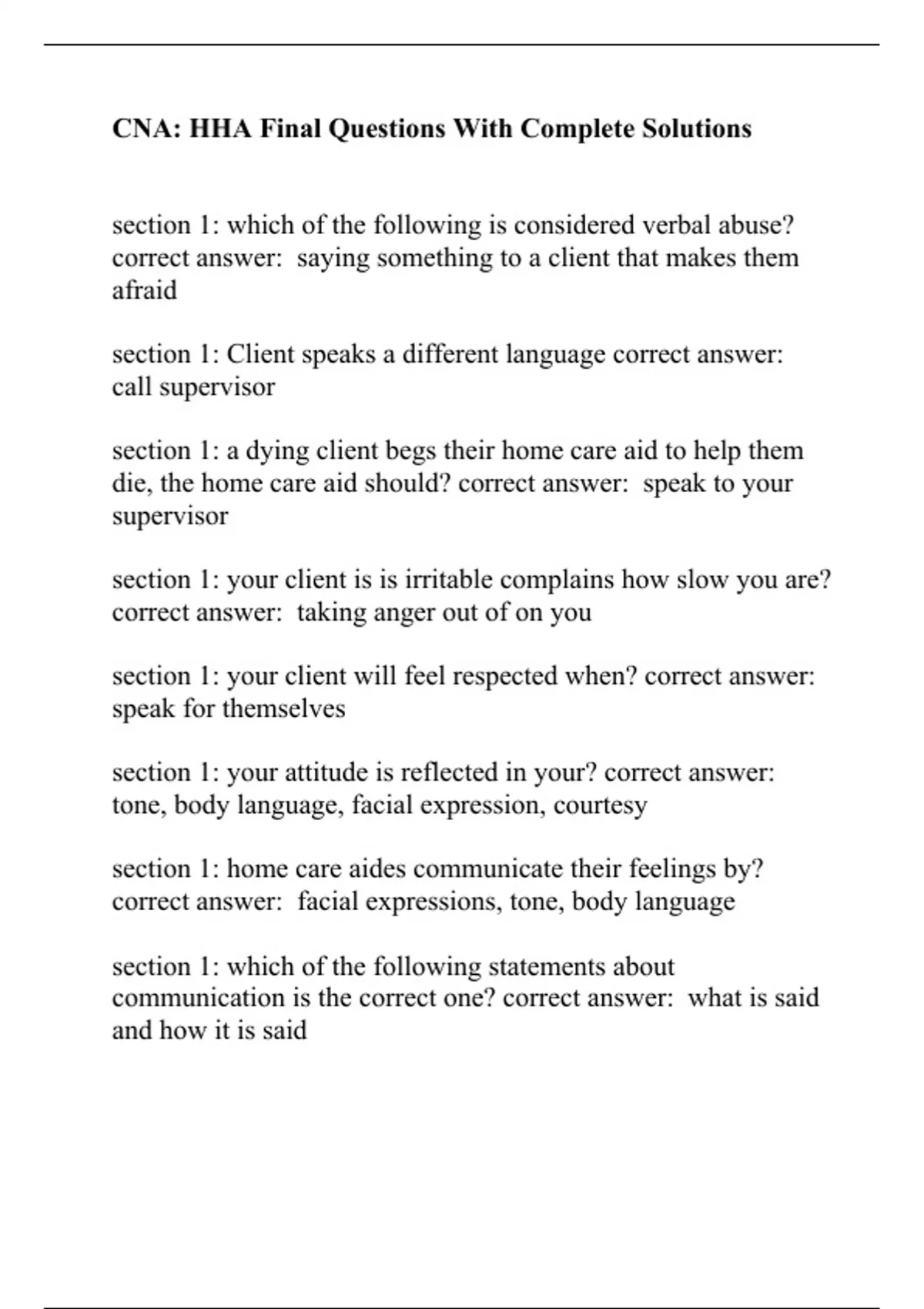 CNA: HHA Final Questions With Complete Solutions

section 1: which of the following is considered verbal abuse? correct answer:  saying something to a client that makes them afraid

section 1: Client speaks a different language correct answer: call supervisor

section 1: a dying client begs their home care aid to help them die, the home care aid should? correct answer:  speak to your supervisor

section 1: your client is is irritable complains how slow you are? correct answer:  taking anger out of on you

section 1: your client will feel respected when? correct answer: speak for themselves

section 1: your attitude is reflected in your? correct answer: tone, body language, facial expression, courtesy

section 1: home care aides communicate their feelings by? correct answer:  facial expressions, tone, body language

section 1: which of the following statements about communication is the correct one? correct answer:  what is said and how it is said